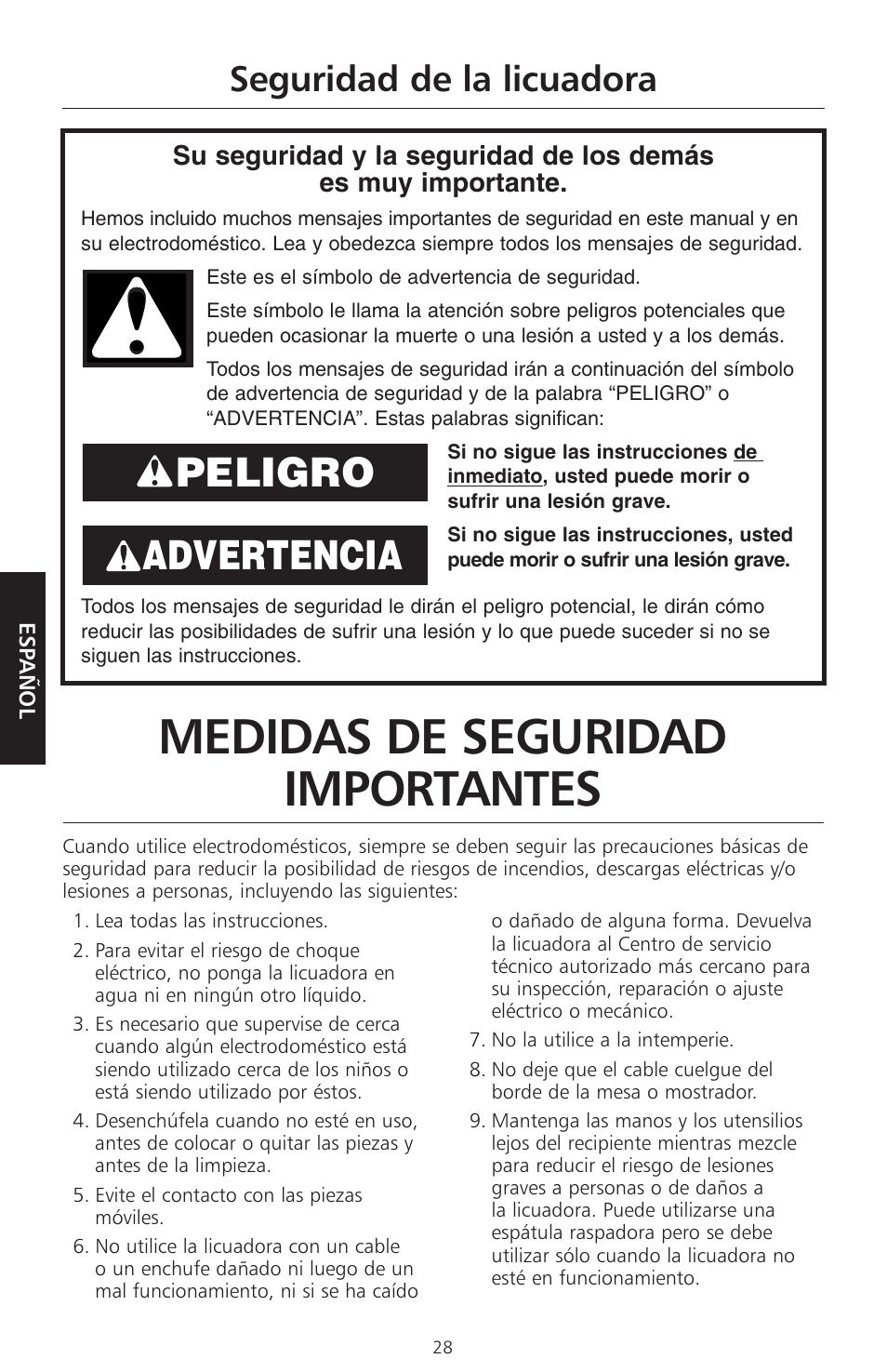 Seguridad de la licuadora

Su seguridad y la seguridad de los demás es muy importante.

Hemos incluido muchos mensajes importantes de seguridad en este manual y en su electrodoméstico. Lea y obedezca siempre todos los mensajes de seguridad.

Este es el símbolo de advertencia de seguridad.

Este símbolo le llama la atención sobre peligros potenciales que pueden ocasionar la muerte o una lesión a usted y a los demás.

Todos los mensajes de seguridad irán a continuación del símbolo de advertencia de seguridad y de la palabra “PELIGRO” o “ADVERTENCIA”. Estas palabras significan:

PELIGRO

Si no sigue las instrucciones de inmediato, usted puede morir o sufrir una lesión grave.

ADVERTENCIA

Si no sigue las instrucciones, usted puede morir o sufrir una lesión grave.

Todos los mensajes de seguridad le dirán el peligro potencial, le dirán cómo reducir las posibilidades de sufrir una lesión y lo que puede suceder si no se siguen las instrucciones.

ESPAÑOL

MEDIDAS DE SEGURIDAD IMPORTANTES

Cuando utilice electrodomésticos, siempre se deben seguir las precauciones básicas de seguridad para reducir la posibilidad de riesgos de incendios, descargas eléctricas y/o lesiones a personas, incluyendo las siguientes:

1. Lea todas las instrucciones.

2. Para evitar el riesgo de choque eléctrico, no ponga la licuadora en agua ni en ningún otro líquido.

3. Es necesario que supervise de cerca cuando algún electrodoméstico está siendo utilizado cerca de los niños o está siendo utilizado por éstos.

4. Desenchúfela cuando no esté en uso, antes de colocar o quitar las piezas y antes de la limpieza.

5. Evite el contacto con las piezas móviles.

6. No utilice la licuadora con un cable o un enchufe dañado ni luego de un mal funcionamiento, ni si se ha caído o dañado de alguna forma. Devuelva la licuadora al Centro de servicio técnico autorizado más cercano para su inspección, reparación o ajuste eléctrico o mecánico.

7. No la utilice a la intemperie.

8. No deje que el cable cuelgue del borde de la mesa o mostrador.

9. Mantenga las manos y los utensilios lejos del recipiente mientras mezcle para reducir el riesgo de lesiones graves a personas o de daños a la licuadora. Puede utilizarse una espátula raspadora pero se debe utilizar sólo cuando la licuadora no esté en funcionamiento.

28